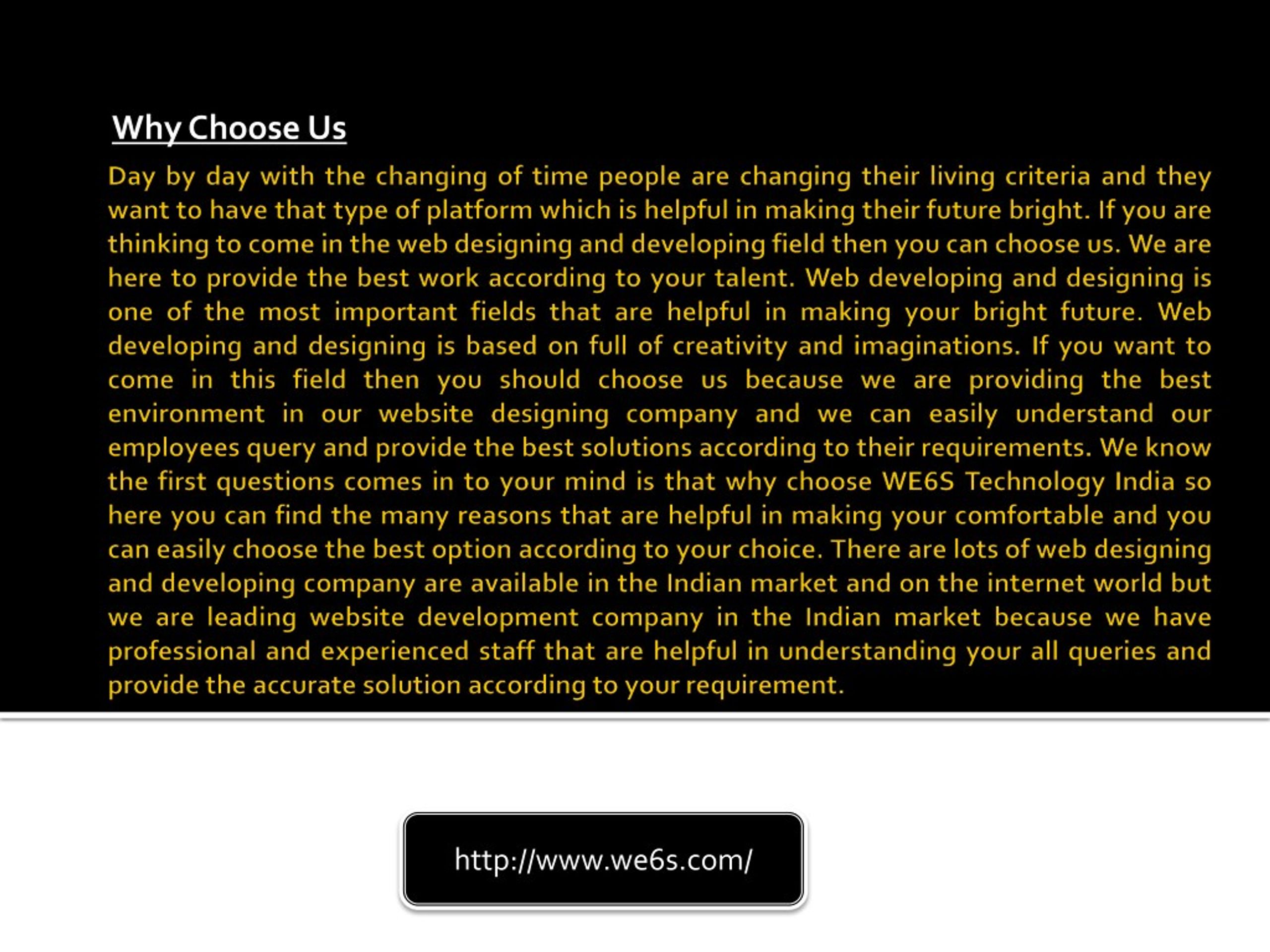 Why Choose Us

Day by day with the changing of time people are changing their living criteria and they want to have that type of platform which is helpful in making their future bright. If you are thinking to come in the web designing and developing field then you can choose us. We are here to provide the best work according to your talent. Web developing and designing is one of the most important fields that are helpful in making your bright future. Web developing and designing is based on full of creativity and imaginations. If you want to come in this field then you should choose us because we are providing the best environment in our website designing company and we can easily understand our employees query and provide the best solutions according to their requirements. We know the first questions comes in to your mind is that why choose WE6S Technology India so here you can find the many reasons that are helpful in making your comfortable and you can easily choose the best option according to your choice. There are lots of web designing and developing company are available in the Indian market and on the internet world but we are leading website development company in the Indian market because we have professional and experienced staff that are helpful in understanding your all queries and provide the accurate solution according to your requirement.

http://www.we6s.com/